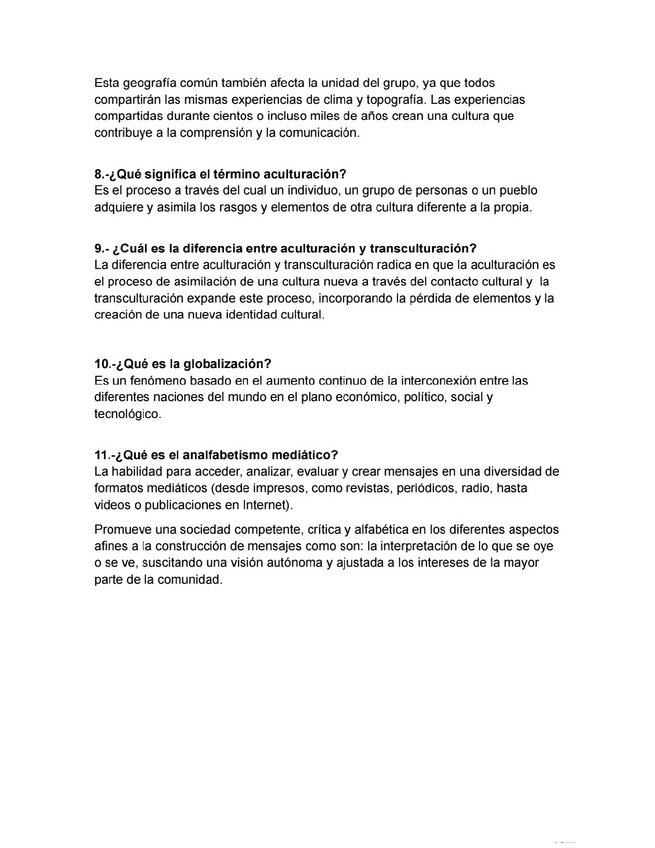 Esta geografía común también afecta la unidad del grupo, ya que todos compartirán las mismas experiencias de clima y topografía. Las experiencias compartidas durante cientos o incluso miles de años crean una cultura que contribuye a la comprensión y la comunicación.

8.-¿Qué significa el término aculturación?
Es el proceso a través del cual un individuo, un grupo de personas o un pueblo adquiere y asimila los rasgos y elementos de otra cultura diferente a la propia.

9.- ¿Cuál es la diferencia entre aculturación y transculturación?
La diferencia entre aculturación y transculturación radica en que la aculturación es el proceso de asimilación de una cultura nueva a través del contacto cultural y la transculturación expande este proceso, incorporando la pérdida de elementos y la creación de una nueva identidad cultural.

10.-¿Qué es la globalización?
Es un fenómeno basado en el aumento continuo de la interconexión entre las diferentes naciones del mundo en el plano económico, político, social y tecnológico.

11.-¿Qué es el analfabetismo mediático?
La habilidad para acceder, analizar, evaluar y crear mensajes en una diversidad de formatos mediáticos (desde impresos, como revistas, periódicos, radio, hasta videos o publicaciones en Internet).

Promueve una sociedad competente, crítica y alfabética en los diferentes aspectos afines a la construcción de mensajes como son: la interpretación de lo que se oye o se ve, suscitando una visión autónoma y ajustada a los intereses de la mayor parte de la comunidad.